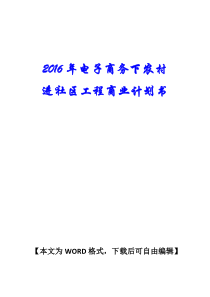 2016年电子商务下农村进社区工程商业计划书

【本文为WORD格式，下载后可自由编辑】